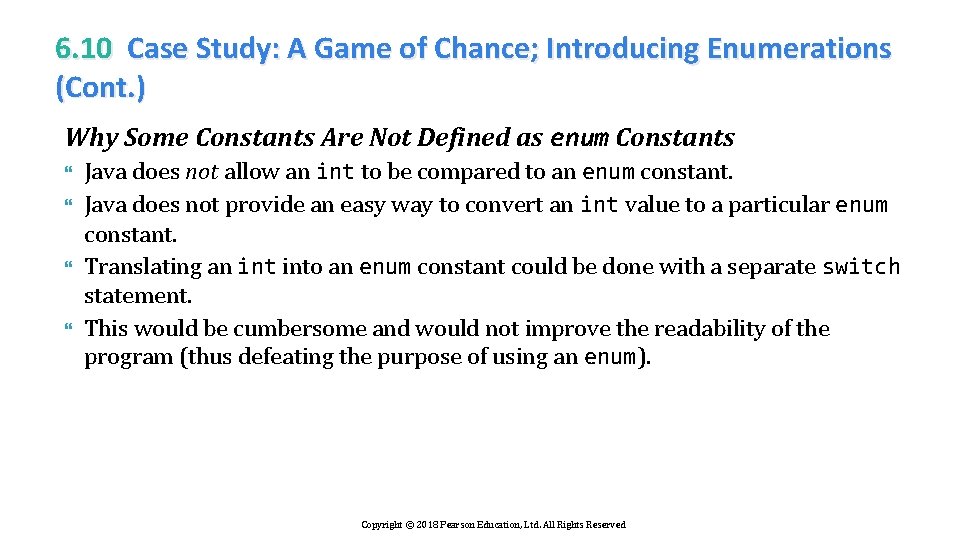 6.10 Case Study: A Game of Chance; Introducing Enumerations (Cont.)

Why Some Constants Are Not Defined as enum Constants

Java does not allow an int to be compared to an enum constant.
Java does not provide an easy way to convert an int value to a particular enum constant.
Translating an int into an enum constant could be done with a separate switch statement.
This would be cumbersome and would not improve the readability of the program (thus defeating the purpose of using an enum).

Copyright © 2018 Pearson Education, Ltd. All Rights Reserved